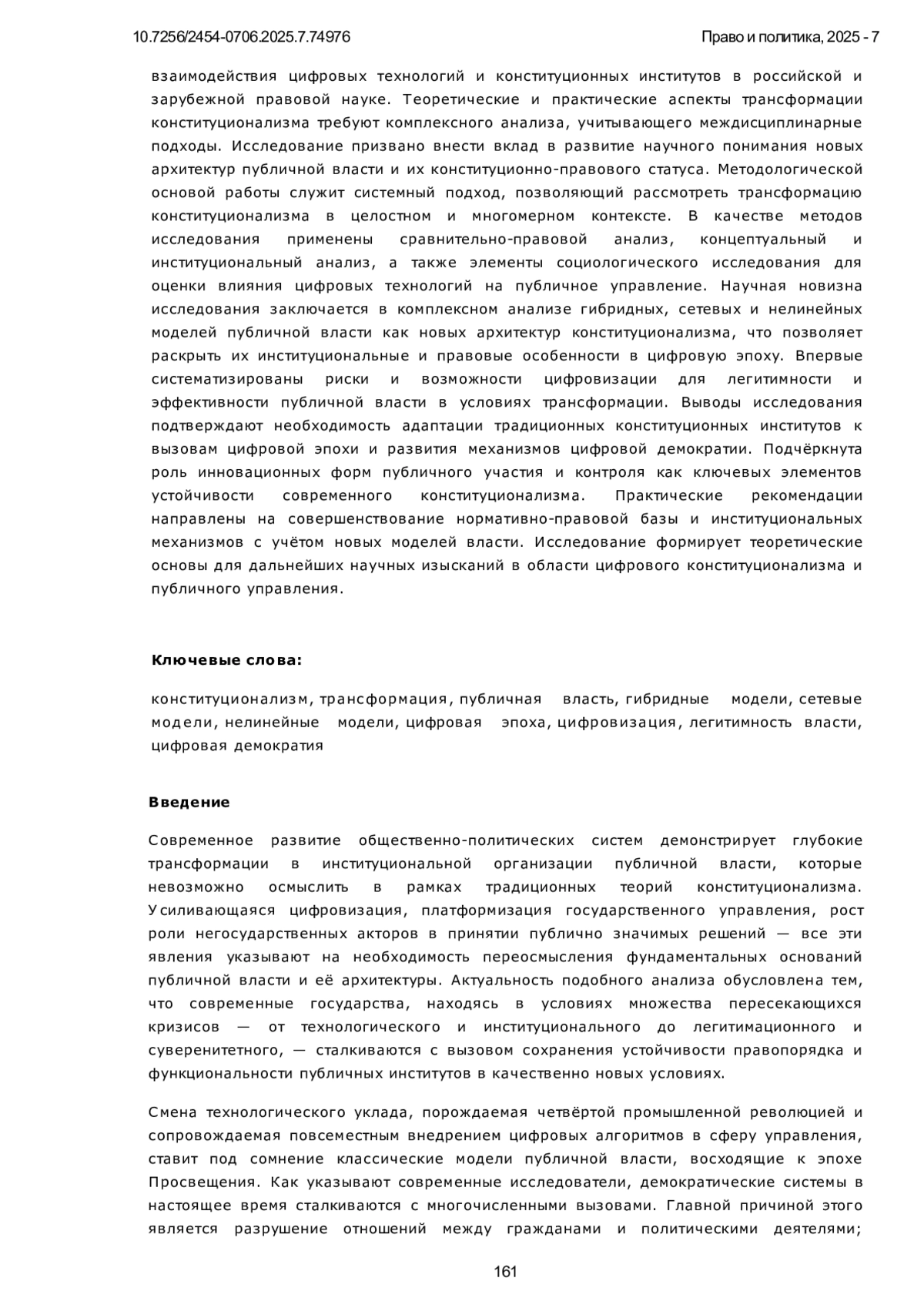 10.7256/2454-0706.2025.7.74976

Право и политика, 2025 - 7

взаимодействия цифровых технологий и конституционных институтов в российской и зарубежной правовой науке. Теоретические и практические аспекты трансформации конституционализма требуют комплексного анализа, учитывающего междисциплинарные подходы. Исследование призвано внести вклад в развитие научного понимания новых архитектур публичной власти и их конституционно-правового статуса. Методологической основой работы служит системный подход, позволяющий рассмотреть трансформацию конституционализма в целостном и многомерном контексте. В качестве методов исследования применены сравнительно-правовой анализ, концептуальный и институциональный анализ, а также элементы социологического исследования для оценки влияния цифровых технологий на публичное управление. Научная новизна исследования заключается в комплексном анализе гибридных, сетевых и нелинейных моделей публичной власти как новых архитектур конституционализма, что позволяет раскрыть их институциональные и правовые особенности в цифровую эпоху. Впервые систематизированы риски и возможности цифровизации для легитимности и эффективности публичной власти в условиях трансформации. Выводы исследования подтверждают необходимость адаптации традиционных конституционных институтов к вызовам цифровой эпохи и развития механизмов цифровой демократии. Подчёркнута роль инновационных форм публичного участия и контроля как ключевых элементов устойчивости современного конституционализма. Практические рекомендации направлены на совершенствование нормативно-правовой базы и институциональных механизмов с учётом новых моделей власти. Исследование формирует теоретические основы для дальнейших научных изысканий в области цифрового конституционализма и публичного управления.

Ключевые слова:

конституционализм, трансформация, публичная власть, гибридные модели, сетевые модели, нелинейные модели, цифровая эпоха, цифровизация, легитимность власти, цифровая демократия

Введение

Современное развитие общественно-политических систем демонстрирует глубокие трансформации в институциональной организации публичной власти, которые невозможно осмыслить в рамках традиционных теорий конституционализма. Усиливающаяся цифровизация, платформизация государственного управления, рост роли негосударственных акторов в принятии публично значимых решений — все эти явления указывают на необходимость переосмысления фундаментальных оснований публичной власти и её архитектуры. Актуальность подобного анализа обусловлена тем, что современные государства, находясь в условиях множества пересекающихся кризисов — от технологического и институционального до легитимационного и суверенитетного, — сталкиваются с вызовом сохранения устойчивости правопорядка и функциональности публичных институтов в качественно новых условиях.

Смена технологического уклада, порождаемая четвёртой промышленной революцией и сопровождаемая повсеместным внедрением цифровых алгоритмов в сферу управления, ставит под сомнение классические модели публичной власти, восходящие к эпохе Просвещения. Как указывают современные исследователи, демократические системы в настоящее время сталкиваются с многочисленными вызовами. Главной причиной этого является разрушение отношений между гражданами и политическими деятелями;

161